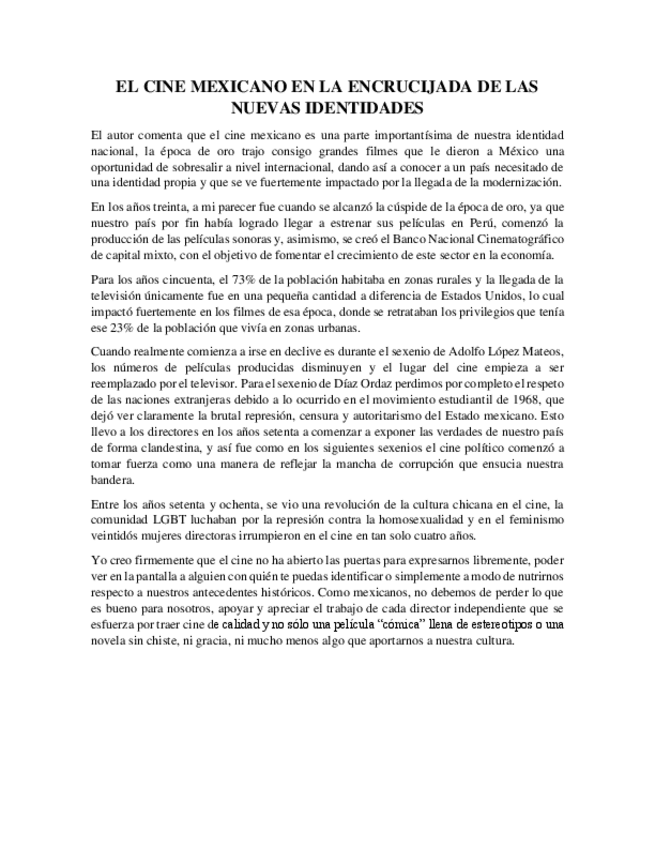 EL CINE MEXICANO EN LA ENCRUCIJADA DE LAS NUEVAS IDENTIDADES

El autor comenta que el cine mexicano es una parte importantísima de nuestra identidad nacional, la época de oro trajo consigo grandes filmes que le dieron a México una oportunidad de sobresalir a nivel internacional, dando así a conocer a un país necesitado de una identidad propia y que se ve fuertemente impactado por la llegada de la modernización.

En los años treinta, a mi parecer fue cuando se alcanzó la cúspide de la época de oro, ya que nuestro país por fin había logrado llegar a estrenar sus películas en Perú, comenzó la producción de las películas sonoras y, asimismo, se creó el Banco Nacional Cinematográfico de capital mixto, con el objetivo de fomentar el crecimiento de este sector en la economía.

Para los años cincuenta, el 73% de la población habitaba en zonas rurales y la llegada de la televisión únicamente fue en una pequeña cantidad a diferencia de Estados Unidos, lo cual impactó fuertemente en los filmes de esa época, donde se retrataban los privilegios que tenía ese 23% de la población que vivía en zonas urbanas.

Cuando realmente comienza a irse en declive es durante el sexenio de Adolfo López Mateos, los números de películas producidas disminuyen y el lugar del cine empieza a ser reemplazado por el televisor. Para el sexenio de Díaz Ordaz perdimos por completo el respeto de las naciones extranjeras debido a lo ocurrido en el movimiento estudiantil de 1968, que dejó ver claramente la brutal represión, censura y autoritarismo del Estado mexicano. Esto llevo a los directores en los años setenta a comenzar a exponer las verdades de nuestro país de forma clandestina, y así fue como en los siguientes sexenios el cine político comenzó a tomar fuerza como una manera de reflejar la mancha de corrupción que ensucia nuestra bandera.

Entre los años setenta y ochenta, se vio una revolución de la cultura chicana en el cine, la comunidad LGBT luchaban por la represión contra la homosexualidad y en el feminismo veintidós mujeres directoras irrumpieron en el cine en tan solo cuatro años.

Yo creo firmemente que el cine no ha abierto las puertas para expresarnos libremente, poder ver en la pantalla a alguien con quién te puedas identificar o simplemente a modo de nutrirnos respecto a nuestros antecedentes históricos. Como mexicanos, no debemos de perder lo que es bueno para nosotros, apoyar y apreciar el trabajo de cada director independiente que se esfuerza por traer cine de calidad y no sólo una película “cómica” llena de estereotipos o una novela sin chiste, ni gracia, ni mucho menos algo que aportarnos a nuestra cultura.